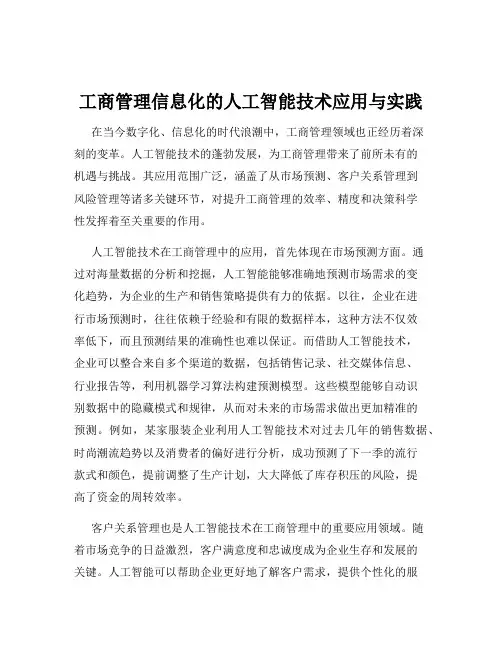 工商管理信息化的人工智能技术应用与实践

在当今数字化、信息化的时代浪潮中，工商管理领域也正经历着深刻的变革。人工智能技术的蓬勃发展，为工商管理带来了前所未有的机遇与挑战。其应用范围广泛，涵盖了从市场预测、客户关系管理到风险管理等诸多关键环节，对提升工商管理的效率、精度和决策科学性发挥着至关重要的作用。

人工智能技术在工商管理中的应用，首先体现在市场预测方面。通过对海量数据的分析和挖掘，人工智能能够准确地预测市场需求的变化趋势，为企业的生产和销售策略提供有力的依据。以往，企业在进行市场预测时，往往依赖于经验和有限的数据样本，这种方法不仅效率低下，而且预测结果的准确性也难以保证。而借助人工智能技术，企业可以整合来自多个渠道的数据，包括销售记录、社交媒体信息、行业报告等，利用机器学习算法构建预测模型。这些模型能够自动识别数据中的隐藏模式和规律，从而对未来的市场需求做出更加精准的预测。例如，某家服装企业利用人工智能技术对过去几年的销售数据、时尚潮流趋势以及消费者的偏好进行分析，成功预测了下一季的流行款式和颜色，提前调整了生产计划，大大降低了库存积压的风险，提高了资金的周转效率。

客户关系管理也是人工智能技术在工商管理中的重要应用领域。随着市场竞争的日益激烈，客户满意度和忠诚度成为企业生存和发展的关键。人工智能可以帮助企业更好地了解客户需求，提供个性化的服